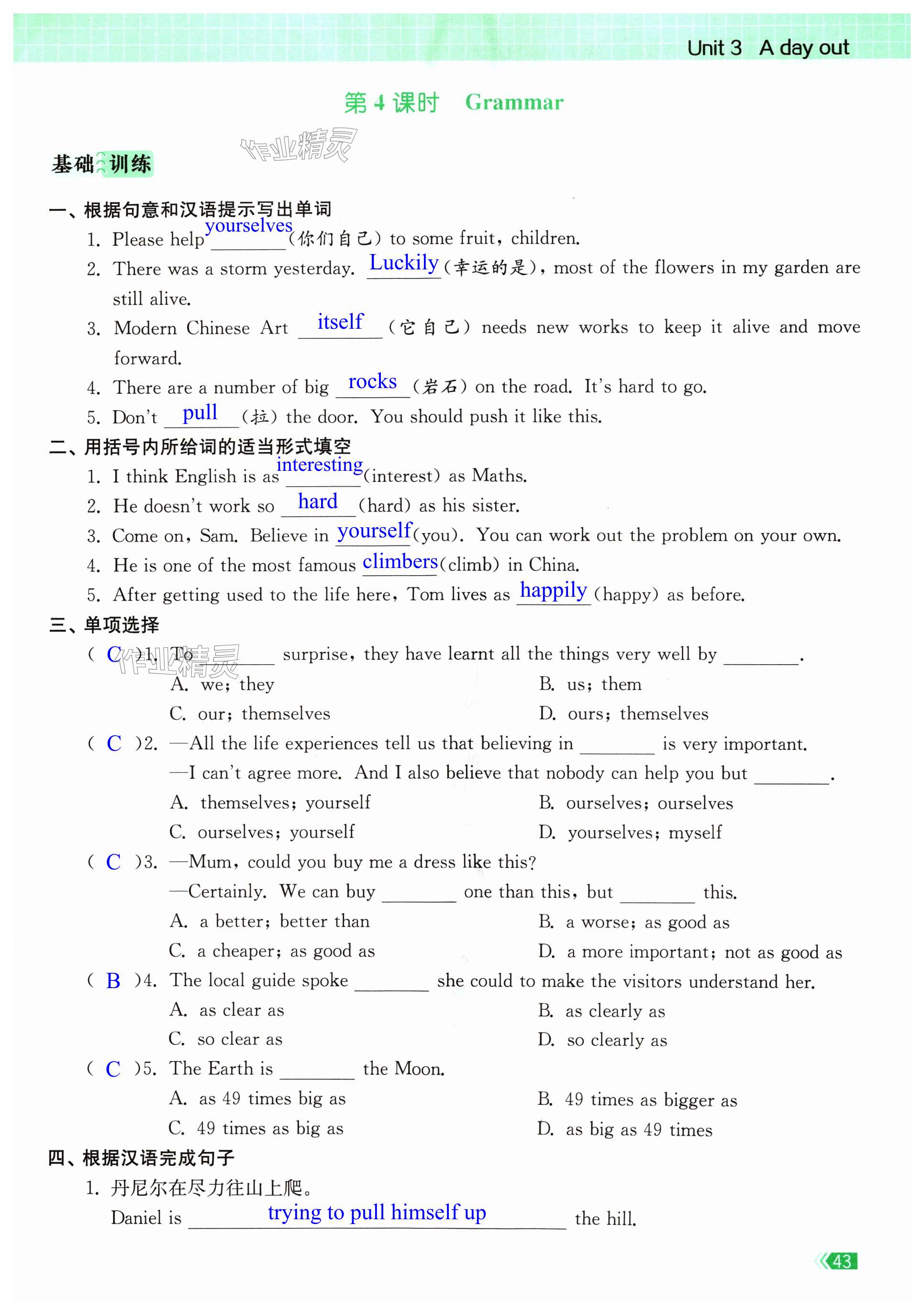 Unit 3 A day out

第 4 课时 Grammar

作业精灵

基础训练

一、根据句意和汉语提示写出单词

1. Please help yourselves (你们自己) to some fruit, children.
2. There was a storm yesterday. Luckily (幸运的是), most of the flowers in my garden are still alive.
3. Modern Chinese Art itself (它自己) needs new works to keep it alive and move forward.
4. There are a number of big rocks (岩石) on the road. It's hard to go.
5. Don't pull (拉) the door. You should push it like this.

二、用括号内所给词的适当形式填空

1. I think English is as interesting (interest) as Maths.
2. He doesn't work so hard (hard) as his sister.
3. Come on, Sam. Believe in yourself (you). You can work out the problem on your own.
4. He is one of the most famous climbers (climb) in China.
5. After getting used to the life here, Tom lives as happily (happy) as before.

三、单项选择

( C )1. To ________ surprise, they have learnt all the things very well by ________.
A. we; they
B. us; them
C. our; themselves
D. ours; themselves

( C )2. —All the life experiences tell us that believing in ________ is very important.
—I can't agree more. And I also believe that nobody can help you but ________.
A. themselves; yourself
B. ourselves; ourselves
C. ourselves; yourself
D. yourselves; myself

( C )3. —Mum, could you buy me a dress like this?
—Certainly. We can buy ________ one than this, but ________ this.
A. a better; better than
B. a worse; as good as
C. a cheaper; as good as
D. a more important; not as good as

( B )4. The local guide spoke ________ she could to make the visitors understand her.
A. as clear as
B. as clearly as
C. so clear as
D. so clearly as

( C )5. The Earth is ________ the Moon.
A. as 49 times big as
B. 49 times as bigger as
C. 49 times as big as
D. as big as 49 times

四、根据汉语完成句子

1. 丹尼尔在尽力往山上爬。
Daniel is trying to pull himself up the hill.

43